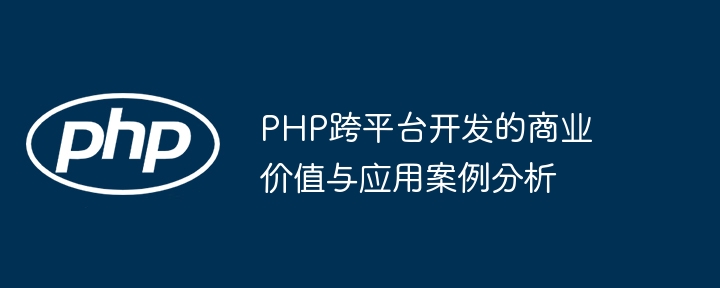 php

PHP跨平台开发的商业价值与应用案例分析